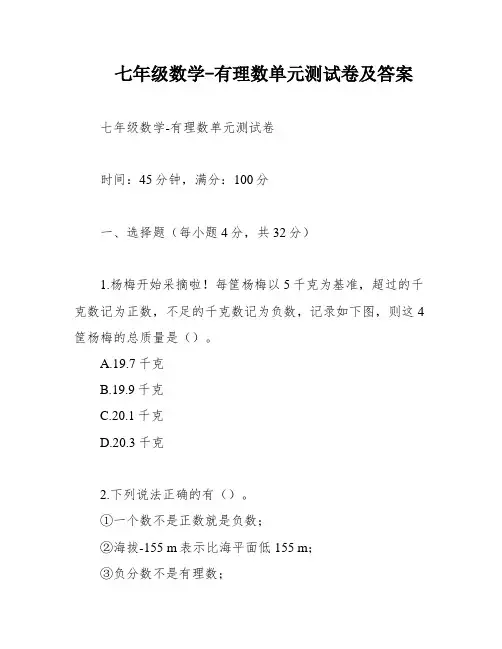 七年级数学-有理数单元测试卷及答案

七年级数学-有理数单元测试卷

时间：45分钟，满分：100分

一、选择题（每小题4分，共32分）

1.杨梅开始采摘啦！每筐杨梅以5千克为基准，超过的千克数记为正数，不足的千克数记为负数，记录如下图，则这4筐杨梅的总质量是（）。

A.19.7千克

B.19.9千克

C.20.1千克

D.20.3千克

2.下列说法正确的有（）。

①一个数不是正数就是负数；

②海拔-155 m表示比海平面低155 m;

③负分数不是有理数；